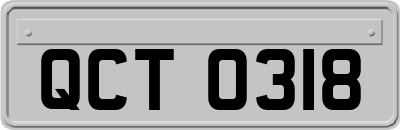 QCT 0318